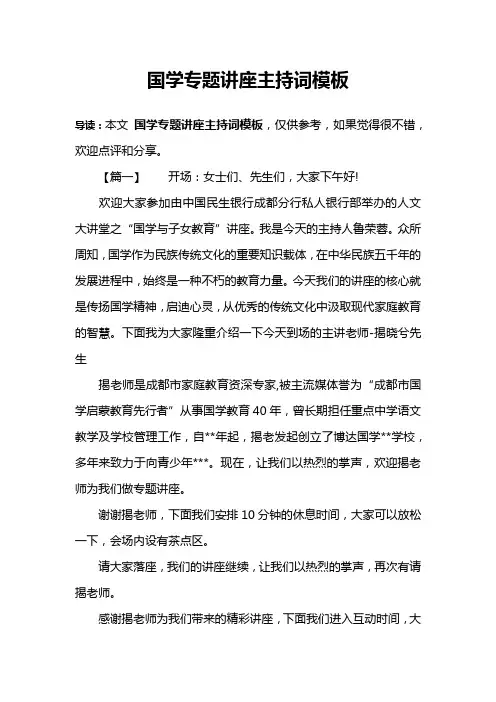 国学专题讲座主持词模板

导读：本文 国学专题讲座主持词模板，仅供参考，如果觉得很不错，欢迎点评和分享。

【篇一】　　开场：女士们、先生们，大家下午好!

欢迎大家参加由中国民生银行成都分行私人银行部举办的人文大讲堂之“国学与子女教育”讲座。我是今天的主持人鲁荣蓉。众所周知，国学作为民族传统文化的重要知识载体，在中华民族五千年的发展进程中，始终是一种不朽的教育力量。今天我们的讲座的核心就是传扬国学精神，启迪心灵，从优秀的传统文化中汲取现代家庭教育的智慧。下面我为大家隆重介绍一下今天到场的主讲老师-揭晓兮先生

揭老师是成都市家庭教育资深专家,被主流媒体誉为“成都市国学启蒙教育先行者”从事国学教育40年，曾长期担任重点中学语文教学及学校管理工作，自**年起，揭老发起创立了博达国学**学校，多年来致力于向青少年***。现在，让我们以热烈的掌声，欢迎揭老师为我们做专题讲座。

谢谢揭老师，下面我们安排10分钟的休息时间，大家可以放松一下，会场内设有茶点区。

请大家落座，我们的讲座继续，让我们以热烈的掌声，再次有请揭老师。

感谢揭老师为我们带来的精彩讲座，下面我们进入互动时间，大